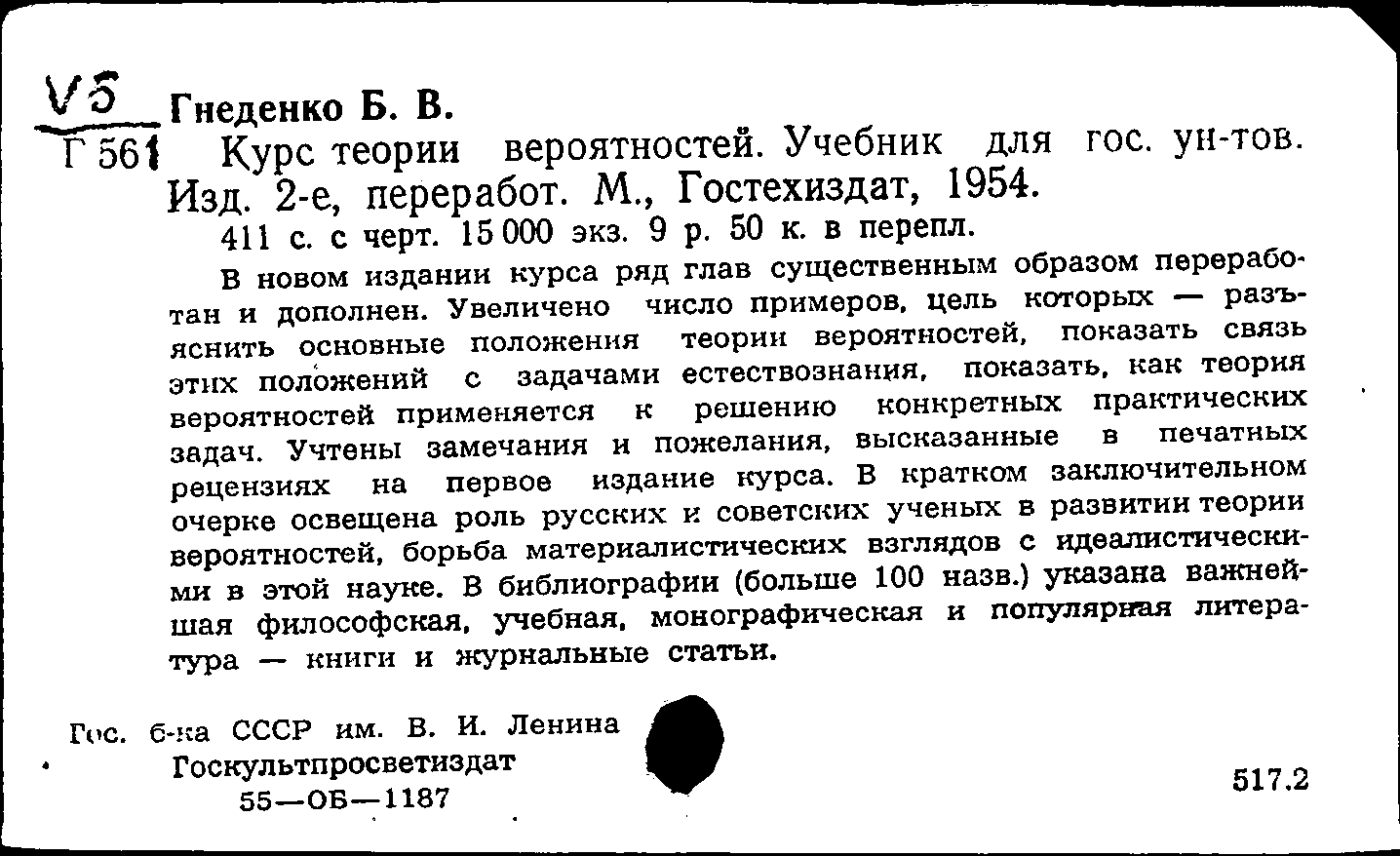 V5
Г 561 Гнеденко Б. В.

Курс теории вероятностей. Учебник для гос. ун-тов. Изд. 2-е, переработ. М., Гостехиздат, 1954.

411 с. с черт. 15 000 экз. 9 р. 50 к. в перепл.

В новом издании курса ряд глав существенным образом переработан и дополнен. Увеличено число примеров, цель которых — разъяснить основные положения теории вероятностей, показать связь этих положений с задачами естествознания, показать, как теория вероятностей применяется к решению конкретных практических задач. Учтены замечания и пожелания, высказанные в печатных рецензиях на первое издание курса. В кратком заключительном очерке освещена роль русских и советских ученых в развитии теории вероятностей, борьба материалистических взглядов с идеалистическими в этой науке. В библиографии (больше 100 назв.) указана важнейшая философская, учебная, монографическая и популярная литература — книги и журнальные статьи.

Гос. б-ка СССР им. В. И. Ленина
Госкультпросветиздат
55—ОБ—1187

517.2